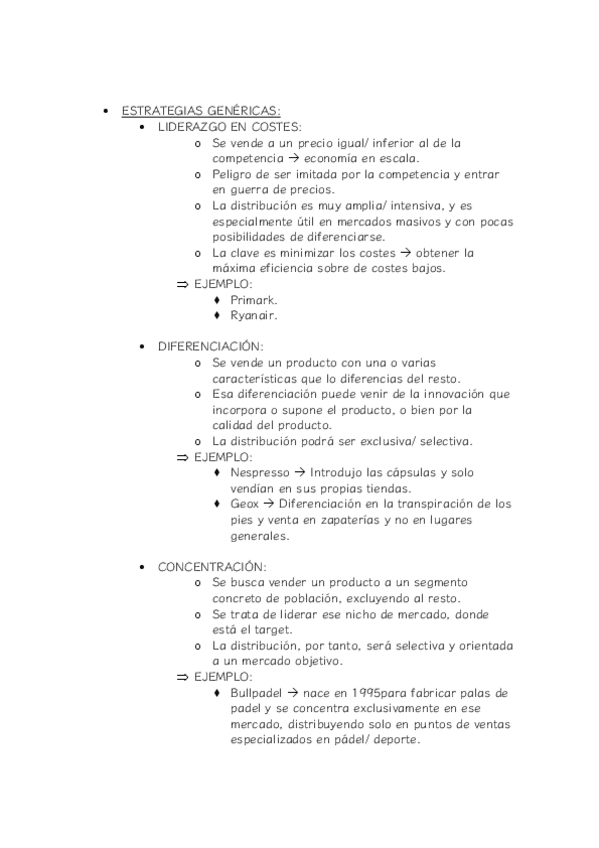 • ESTRATEGIAS GENÉRICAS:
• LIDERAZGO EN COSTES:
o Se vende a un precio igual/ inferior al de la competencia → economía en escala.
o Peligro de ser imitada por la competencia y entrar en guerra de precios.
o La distribución es muy amplia/ intensiva, y es especialmente útil en mercados masivos y con pocas posibilidades de diferenciarse.
o La clave es minimizar los costes → obtener la máxima eficiencia sobre de costes bajos.
⇒ EJEMPLO:
♦ Primark.
♦ Ryanair.

• DIFERENCIACIÓN:
o Se vende un producto con una o varias características que lo diferencias del resto.
o Esa diferenciación puede venir de la innovación que incorpora o supone el producto, o bien por la calidad del producto.
o La distribución podrá ser exclusiva/ selectiva.
⇒ EJEMPLO:
♦ Nespresso → Introdujo las cápsulas y solo vendían en sus propias tiendas.
♦ Geox → Diferenciación en la transpiración de los pies y venta en zapaterías y no en lugares generales.

• CONCENTRACIÓN:
o Se busca vender un producto a un segmento concreto de población, excluyendo al resto.
o Se trata de liderar ese nicho de mercado, donde está el target.
o La distribución, por tanto, será selectiva y orientada a un mercado objetivo.
⇒ EJEMPLO:
♦ Bullpadel → nace en 1995para fabricar palas de padel y se concentra exclusivamente en ese mercado, distribuyendo solo en puntos de ventas especializados en pádel/ deporte.